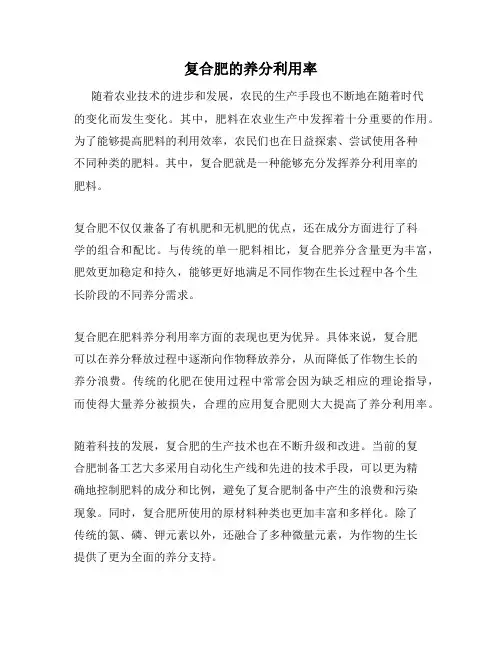 复合肥的养分利用率

随着农业技术的进步和发展，农民的生产手段也不断地在随着时代的变化而发生变化。其中，肥料在农业生产中发挥着十分重要的作用。为了能够提高肥料的利用效率，农民们也在日益探索、尝试使用各种不同种类的肥料。其中，复合肥就是一种能够充分发挥养分利用率的肥料。

复合肥不仅仅兼备了有机肥和无机肥的优点，还在成分方面进行了科学的组合和配比。与传统的单一肥料相比，复合肥养分含量更为丰富，肥效更加稳定和持久，能够更好地满足不同作物在生长过程中各个生长阶段的不同养分需求。

复合肥在肥料养分利用率方面的表现也更为优异。具体来说，复合肥可以在养分释放过程中逐渐向作物释放养分，从而降低了作物生长的养分浪费。传统的化肥在使用过程中常常会因为缺乏相应的理论指导，而使得大量养分被损失，合理的应用复合肥则大大提高了养分利用率。

随着科技的发展，复合肥的生产技术也在不断升级和改进。当前的复合肥制备工艺大多采用自动化生产线和先进的技术手段，可以更为精确地控制肥料的成分和比例，避免了复合肥制备中产生的浪费和污染现象。同时，复合肥所使用的原材料种类也更加丰富和多样化。除了传统的氮、磷、钾元素以外，还融合了多种微量元素，为作物的生长提供了更为全面的养分支持。